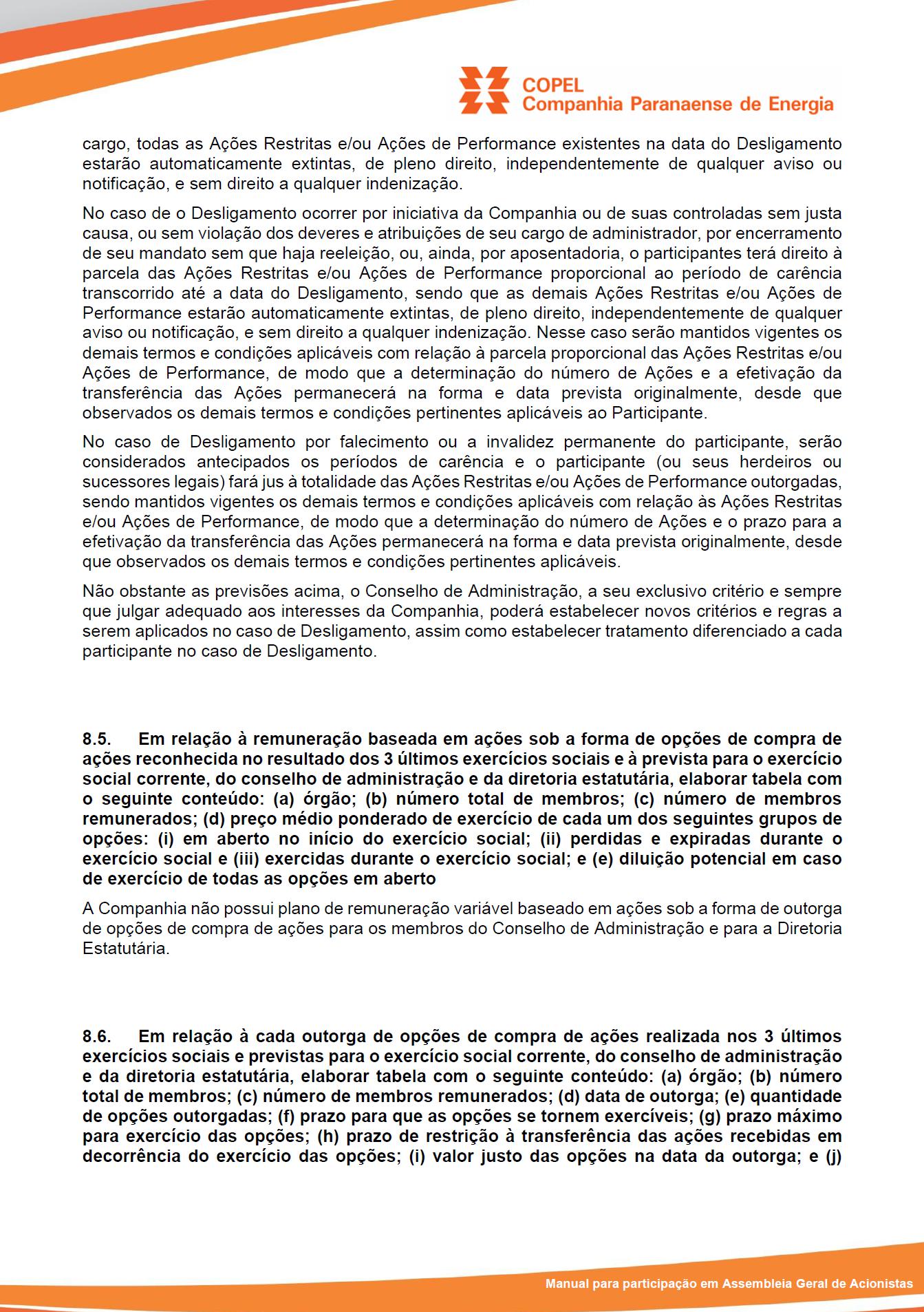 COPEL
Companhia Paranaense de Energia

cargo, todas as Ações Restritas e/ou Ações de Performance existentes na data do Desligamento estarão automaticamente extintas, de pleno direito, independentemente de qualquer aviso ou notificação, e sem direito a qualquer indenização.

No caso de o Desligamento ocorrer por iniciativa da Companhia ou de suas controladas sem justa causa, ou sem violação dos deveres e atribuições de seu cargo de administrador, por encerramento de seu mandato sem que haja reeleição, ou, ainda, por aposentadoria, o participantes terá direito à parcela das Ações Restritas e/ou Ações de Performance proporcional ao período de carência transcorrido até a data do Desligamento, sendo que as demais Ações Restritas e/ou Ações de Performance estarão automaticamente extintas, de pleno direito, independentemente de qualquer aviso ou notificação, e sem direito a qualquer indenização. Nesse caso serão mantidos vigentes os demais termos e condições aplicáveis com relação à parcela proporcional das Ações Restritas e/ou Ações de Performance, de modo que a determinação do número de Ações e a efetivação da transferência das Ações permanecerá na forma e data prevista originalmente, desde que observados os demais termos e condições pertinentes aplicáveis ao Participante.

No caso de Desligamento por falecimento ou a invalidez permanente do participante, serão considerados antecipados os períodos de carência e o participante (ou seus herdeiros ou sucessores legais) fará jus à totalidade das Ações Restritas e/ou Ações de Performance outorgadas, sendo mantidos vigentes os demais termos e condições aplicáveis com relação às Ações Restritas e/ou Ações de Performance, de modo que a determinação do número de Ações e o prazo para a efetivação da transferência das Ações permanecerá na forma e data prevista originalmente, desde que observados os demais termos e condições pertinentes aplicáveis.

Não obstante as previsões acima, o Conselho de Administração, a seu exclusivo critério e sempre que julgar adequado aos interesses da Companhia, poderá estabelecer novos critérios e regras a serem aplicados no caso de Desligamento, assim como estabelecer tratamento diferenciado a cada participante no caso de Desligamento.

8.5. Em relação à remuneração baseada em ações sob a forma de opções de compra de ações reconhecida no resultado dos 3 últimos exercícios sociais e à prevista para o exercício social corrente, do conselho de administração e da diretoria estatutária, elaborar tabela com o seguinte conteúdo: (a) órgão; (b) número total de membros; (c) número de membros remunerados; (d) preço médio ponderado de exercício de cada um dos seguintes grupos de opções: (i) em aberto no início do exercício social; (ii) perdidas e expiradas durante o exercício social e (iii) exercidas durante o exercício social; e (e) diluição potencial em caso de exercício de todas as opções em aberto

A Companhia não possui plano de remuneração variável baseado em ações sob a forma de outorga de opções de compra de ações para os membros do Conselho de Administração e para a Diretoria Estatutária.

8.6. Em relação à cada outorga de opções de compra de ações realizada nos 3 últimos exercícios sociais e previstas para o exercício social corrente, do conselho de administração e da diretoria estatutária, elaborar tabela com o seguinte conteúdo: (a) órgão; (b) número total de membros; (c) número de membros remunerados; (d) data de outorga; (e) quantidade de opções outorgadas; (f) prazo para que as opções se tornem exercíveis; (g) prazo máximo para exercício das opções; (h) prazo de restrição à transferência das ações recebidas em decorrência do exercício das opções; (i) valor justo das opções na data da outorga; e (j)

Manual para participação em Assembleia Geral de Acionistas